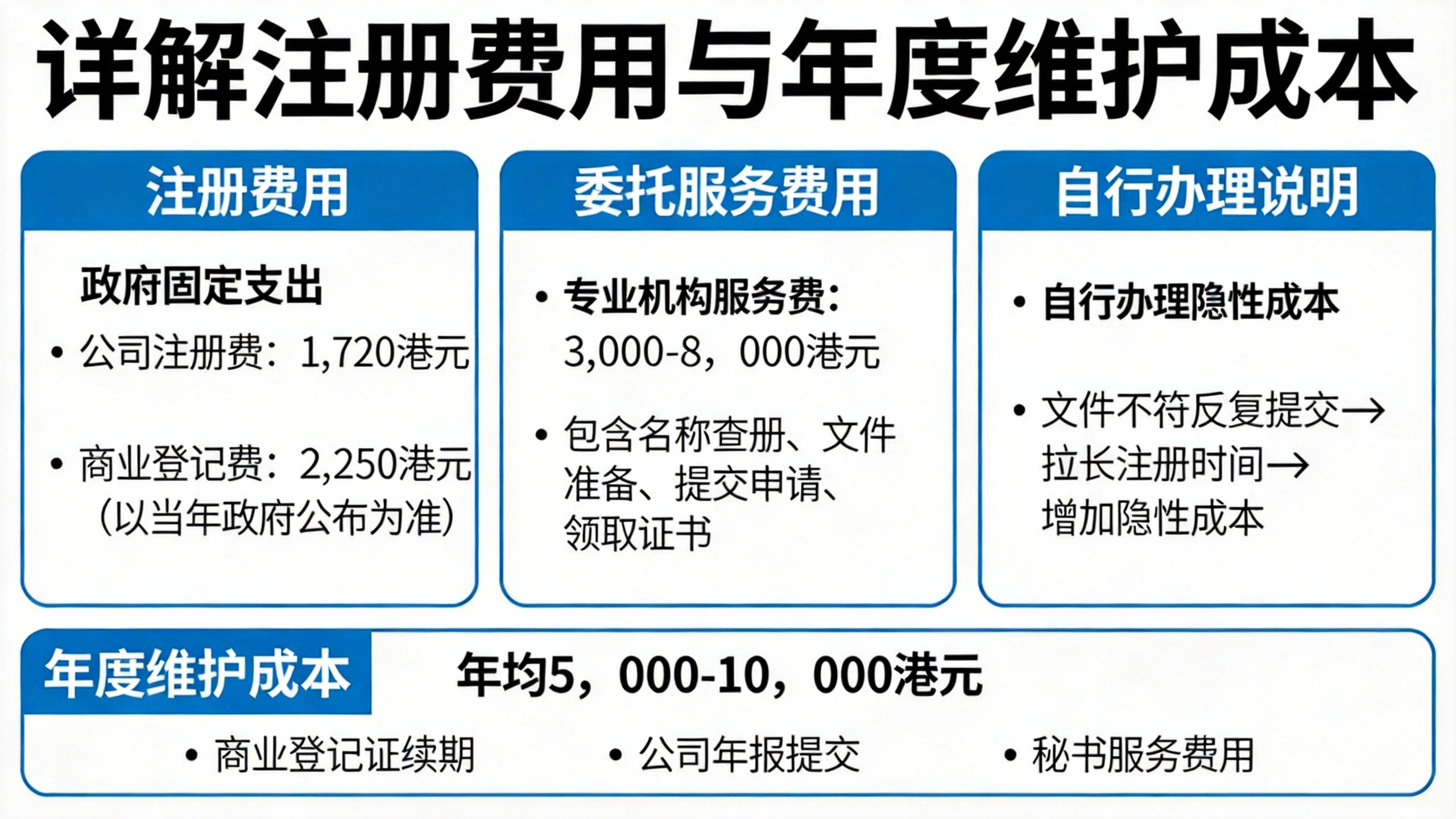 详解注册费用与年度维护成本

注册费用

政府固定支出

• 公司注册费：1,720港元

• 商业登记费：2,250港元（以当年政府公布为准）

委托服务费用

• 专业机构服务费：3,000-8，000港元

• 包含名称查册、文件准备、提交申请、领取证书

自行办理说明

• 自行办理隐性成本

• 文件不符反复提交→拉长注册时间→增加隐性成本

年度维护成本

年均5，000-10，000港元

• 商业登记证续期

• 公司年报提交

• 秘书服务费用